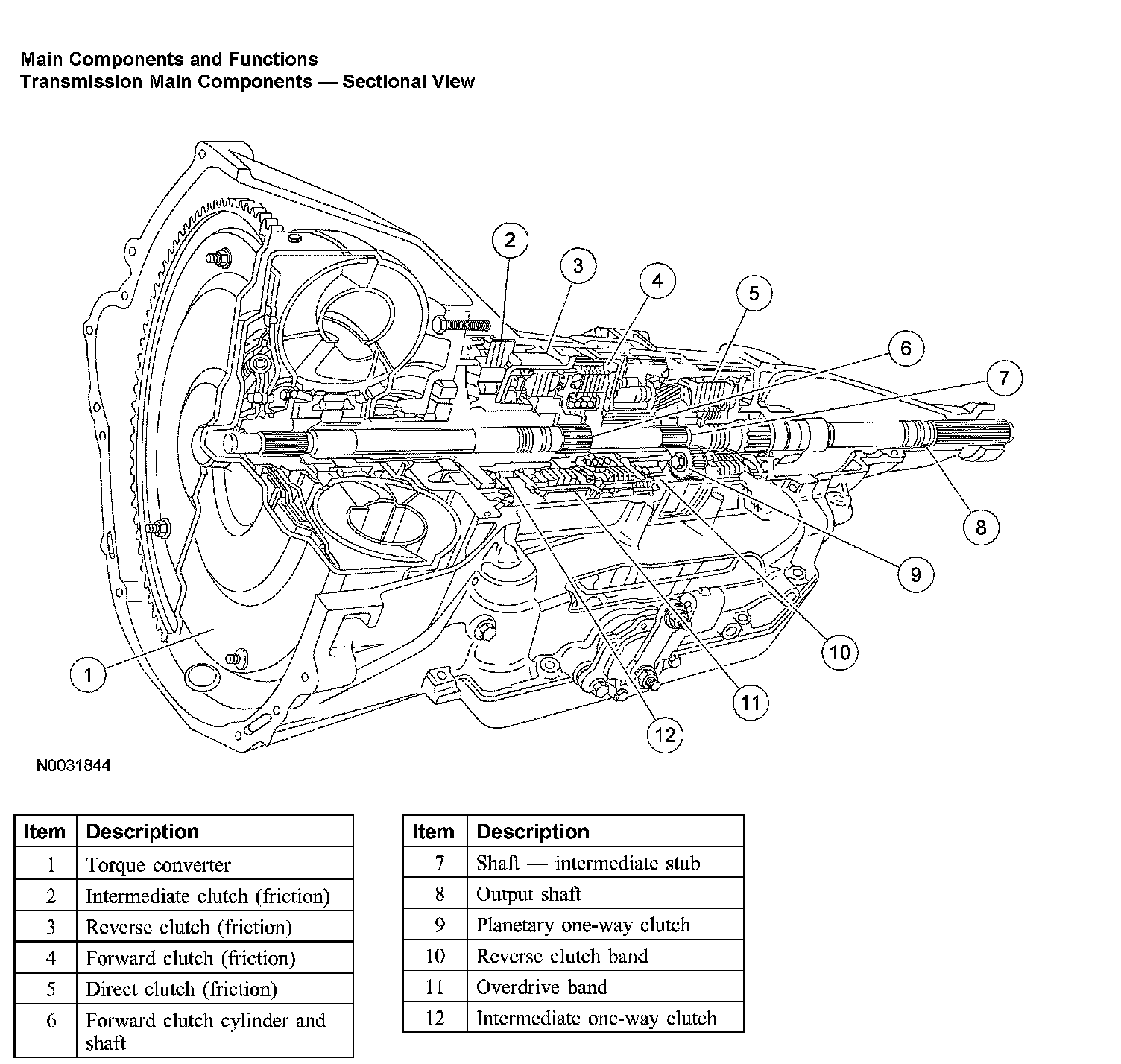 Main Components and Functions
Transmission Main Components — Sectional View

2
3
4
5
6
7
8
9
10
11
12
1

N0031844

| Item | Description |
|---|---|
| 1 | Torque converter |
| 2 | Intermediate clutch (friction) |
| 3 | Reverse clutch (friction) |
| 4 | Forward clutch (friction) |
| 5 | Direct clutch (friction) |
| 6 | Forward clutch cylinder and shaft |

| Item | Description |
|---|---|
| 7 | Shaft — intermediate stub |
| 8 | Output shaft |
| 9 | Planetary one-way clutch |
| 10 | Reverse clutch band |
| 11 | Overdrive band |
| 12 | Intermediate one-way clutch |